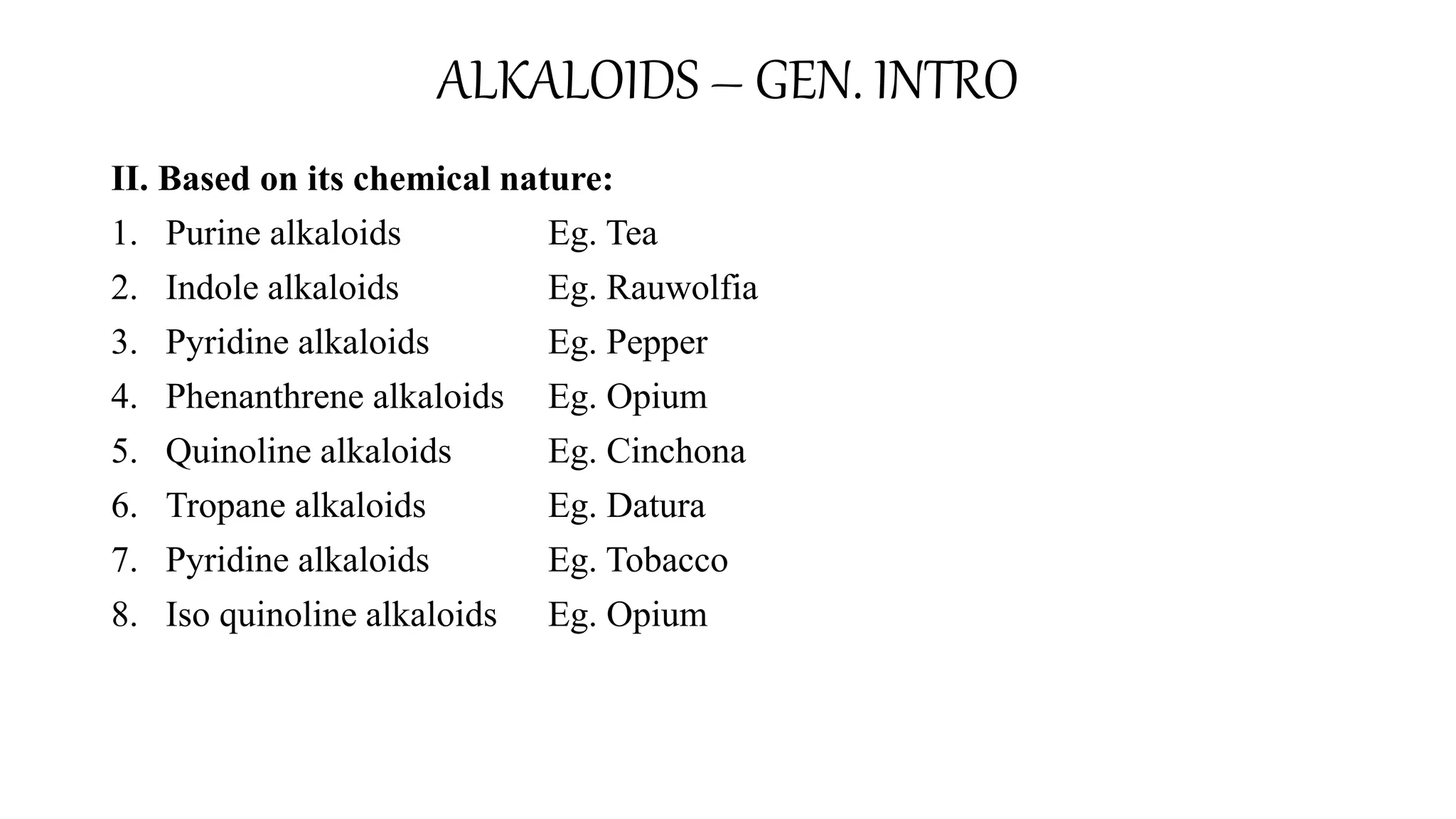 ALKALOIDS – GEN. INTRO

II. Based on its chemical nature:

1. Purine alkaloids Eg. Tea
2. Indole alkaloids Eg. Rauwolfia
3. Pyridine alkaloids Eg. Pepper
4. Phenanthrene alkaloids Eg. Opium
5. Quinoline alkaloids Eg. Cinchona
6. Tropane alkaloids Eg. Datura
7. Pyridine alkaloids Eg. Tobacco
8. Iso quinoline alkaloids Eg. Opium